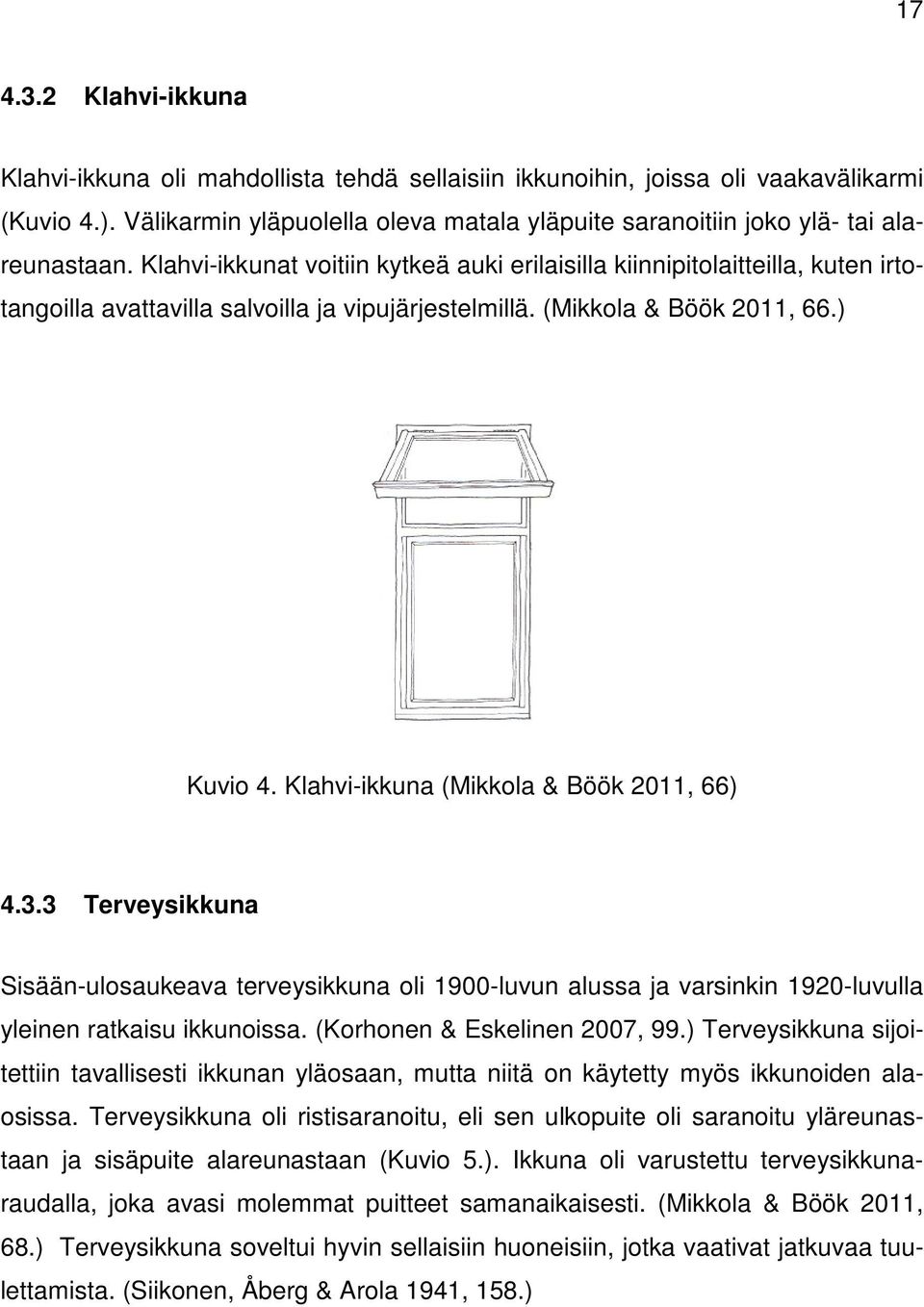 17

4.3.2 Klahvi-ikkuna

Klahvi-ikkuna oli mahdollista tehdä sellaisiin ikkunoihin, joissa oli vaakavälikarmi (Kuvio 4.). Välikarmin yläpuolella oleva matala yläpuite saranoitiin joko ylä- tai alareunastaan. Klahvi-ikkunat voitiin kytkeä auki erilaisilla kiinnipitolaitteilla, kuten irtotangoilla avattavilla salvoilla ja vipujärjestelmillä. (Mikkola & Böök 2011, 66.)

Kuvio 4. Klahvi-ikkuna (Mikkola & Böök 2011, 66)

4.3.3 Terveysikkuna

Sisään-ulosaukeava terveysikkuna oli 1900-luvun alussa ja varsinkin 1920-luvulla yleinen ratkaisu ikkunoissa. (Korhonen & Eskelinen 2007, 99.) Terveysikkuna sijoitettiin tavallisesti ikkunan yläosaan, mutta niitä on käytetty myös ikkunoiden alaosissa. Terveysikkuna oli ristisaranoitu, eli sen ulkopuite oli saranoitu yläreunastaan ja sisäpuite alareunastaan (Kuvio 5.). Ikkuna oli varustettu terveysikkunaraudalla, joka avasi molemmat puitteet samanaikaisesti. (Mikkola & Böök 2011, 68.) Terveysikkuna soveltui hyvin sellaisiin huoneisiin, jotka vaativat jatkuvaa tuulettamista. (Siikonen, Åberg & Arola 1941, 158.)